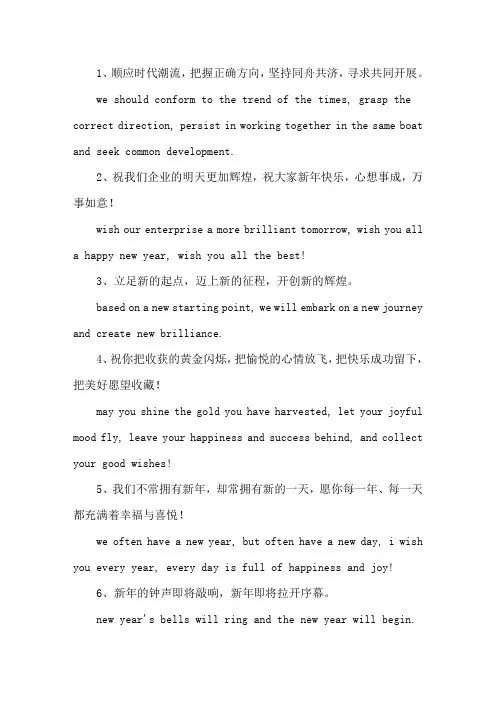 1、顺应时代潮流，把握正确方向，坚持同舟共济，寻求共同开展。

we should conform to the trend of the times, grasp the correct direction, persist in working together in the same boat and seek common development.

2、祝我们企业的明天更加辉煌，祝大家新年快乐，心想事成，万事如意！

wish our enterprise a more brilliant tomorrow, wish you all a happy new year, wish you all the best!

3、立足新的起点，迈上新的征程，开创新的辉煌。

based on a new starting point, we will embark on a new journey and create new brilliance.

4、祝你把收获的黄金闪烁，把愉悦的心情放飞，把快乐成功留下，把美好愿望收藏！

may you shine the gold you have harvested, let your joyful mood fly, leave your happiness and success behind, and collect your good wishes!

5、我们不常拥有新年，却常拥有新的一天，愿你每一年、每一天都充满着幸福与喜悦！

we often have a new year, but often have a new day, i wish you every year, every day is full of happiness and joy!

6、新年的钟声即将敲响，新年即将拉开序幕。

new year's bells will ring and the new year will begin.